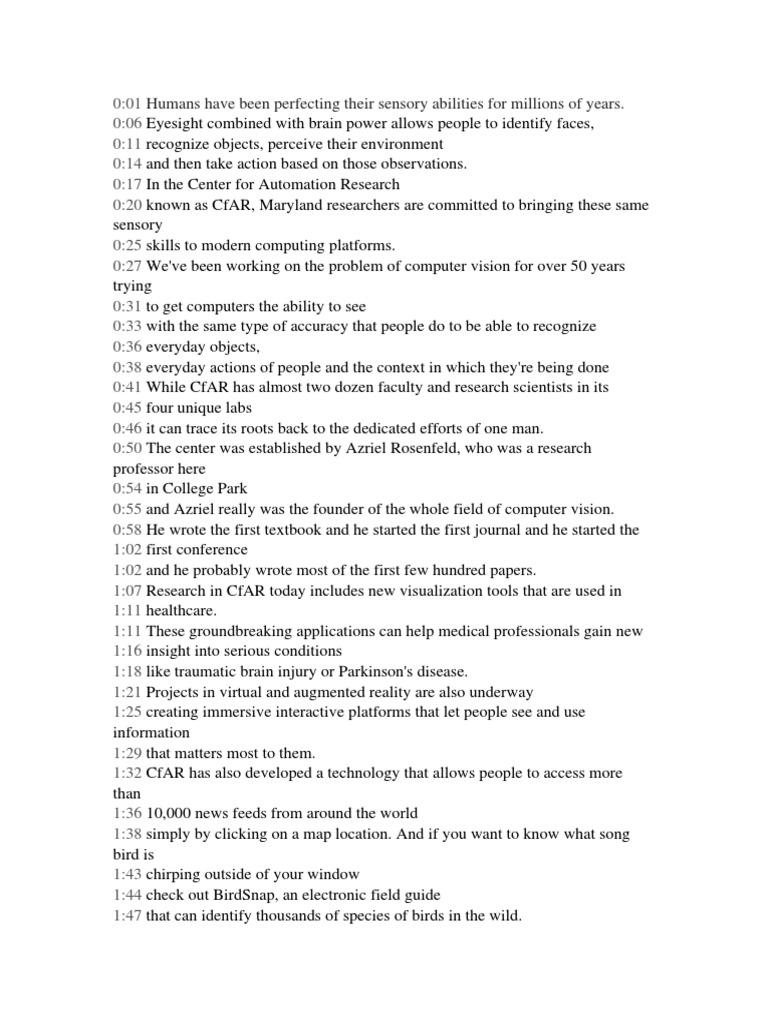 0:01 Humans have been perfecting their sensory abilities for millions of years.
0:06 Eyesight combined with brain power allows people to identify faces,
0:11 recognize objects, perceive their environment
0:14 and then take action based on those observations.
0:17 In the Center for Automation Research
0:20 known as CfAR, Maryland researchers are committed to bringing these same sensory
0:25 skills to modern computing platforms.
0:27 We've been working on the problem of computer vision for over 50 years trying
0:31 to get computers the ability to see
0:33 with the same type of accuracy that people do to be able to recognize
0:36 everyday objects,
0:38 everyday actions of people and the context in which they're being done
0:41 While CfAR has almost two dozen faculty and research scientists in its
0:45 four unique labs
0:46 it can trace its roots back to the dedicated efforts of one man.
0:50 The center was established by Azriel Rosenfeld, who was a research professor here
0:54 in College Park
0:55 and Azriel really was the founder of the whole field of computer vision.
0:58 He wrote the first textbook and he started the first journal and he started the
1:02 first conference
1:02 and he probably wrote most of the first few hundred papers.
1:07 Research in CfAR today includes new visualization tools that are used in
1:11 healthcare.
1:11 These groundbreaking applications can help medical professionals gain new
1:16 insight into serious conditions
1:18 like traumatic brain injury or Parkinson's disease.
1:21 Projects in virtual and augmented reality are also underway
1:25 creating immersive interactive platforms that let people see and use information
1:29 that matters most to them.
1:32 CfAR has also developed a technology that allows people to access more than
1:36 10,000 news feeds from around the world
1:38 simply by clicking on a map location. And if you want to know what song bird is
1:43 chirping outside of your window
1:44 check out BirdSnap, an electronic field guide
1:47 that can identify thousands of species of birds in the wild.